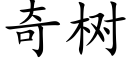 奇树